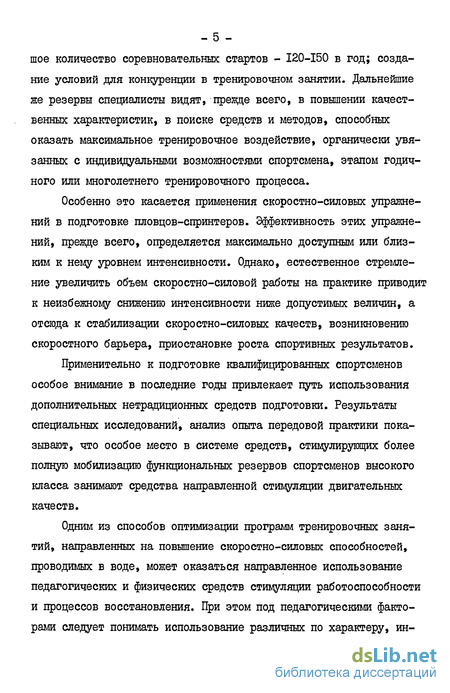 - 5 -

шое количество соревновательных стартов - I20-I50 в год; создание условий для конкуренции в тренировочном занятии. Дальнейшие же резервы специалисты видят, прежде всего, в повышении качественных характеристик, в поиске средств и методов, способных оказать максимальное тренировочное воздействие, органически увязанных с индивидуальными возможностями спортсмена, этапом годичного или многолетнего тренировочного процесса.

Особенно это касается применения скоростно-силовых упражнений в подготовке пловцов-спринтеров. Эффективность этих упражнений, прежде всего, определяется максимально доступным или близким к нему уровнем интенсивности. Однако, естественное стремление увеличить объем скоростно-силовой работы на практике приводит к неизбежному снижению интенсивности ниже допустимых величин, а отсюда к стабилизации скоростно-силовых качеств, возникновению скоростного барьера, приостановке роста спортивных результатов.

Применительно к подготовке квалифицированных спортсменов особое внимание в последние годы привлекает путь использования дополнительных нетрадиционных средств подготовки. Результаты специальных исследований, анализ опыта передовой практики показывают, что особое место в системе средств, стимулирующих более полную мобилизацию функциональных резервов спортсменов высокого класса занимают средства направленной стимуляции двигательных качеств.

Одним из способов оптимизации программ тренировочных занятий, направленных на повышение скоростно-силовых способностей, проводимых в воде, может оказаться направленное использование педагогических и физических средств стимуляции работоспособности и процессов восстановления. При этом под педагогическими факторами следует понимать использование различных по характеру, ин-

dsLib.net
библиотека диссертаций